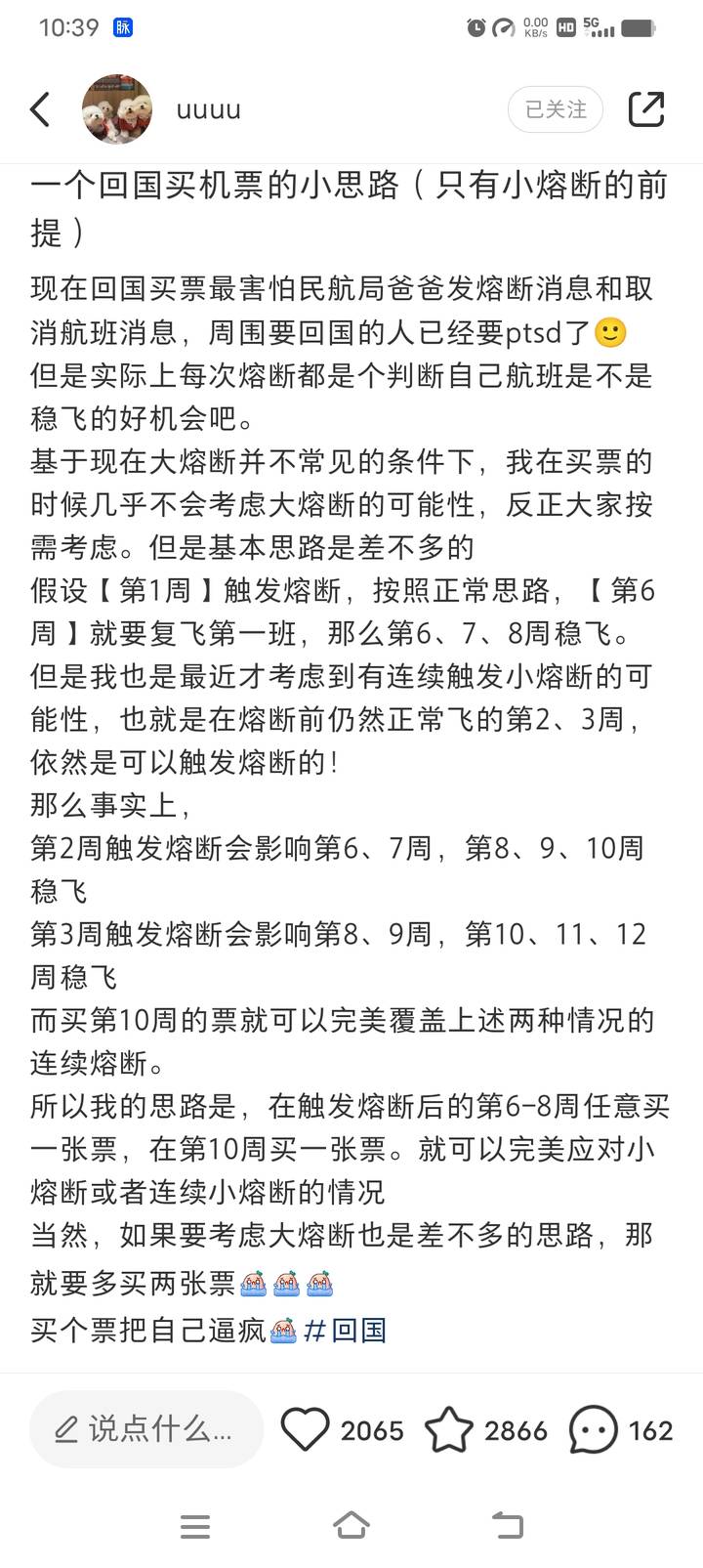 10:39 脉 0.00 KB/s HD 5G

uuuu 已关注

一个回国买机票的小思路（只有小熔断的前提）

现在回国买票最害怕民航局爸爸发熔断消息和取消航班消息，周围要回国的人已经要ptsd了🙂
但是实际上每次熔断都是个判断自己航班是不是稳飞的好机会吧。
基于现在大熔断并不常见的条件下，我在买票的时候几乎不会考虑大熔断的可能性，反正大家按需考虑。但是基本思路是差不多的
假设【第1周】触发熔断，按照正常思路，【第6周】就要复飞第一班，那么第6、7、8周稳飞。
但是我也是最近才考虑到有连续触发小熔断的可能性，也就是在熔断前仍然正常飞的第2、3周，依然是可以触发熔断的！
那么事实上，
第2周触发熔断会影响第6、7周，第8、9、10周稳飞
第3周触发熔断会影响第8、9周，第10、11、12周稳飞
而买第10周的票就可以完美覆盖上述两种情况的连续熔断。
所以我的思路是，在触发熔断后的第6-8周任意买一张票，在第10周买一张票。就可以完美应对小熔断或者连续小熔断的情况
当然，如果要考虑大熔断也是差不多的思路，那就要多买两张票😭😭😭
买个票把自己逼疯😭#回国

说点什么... 2065 2866 162